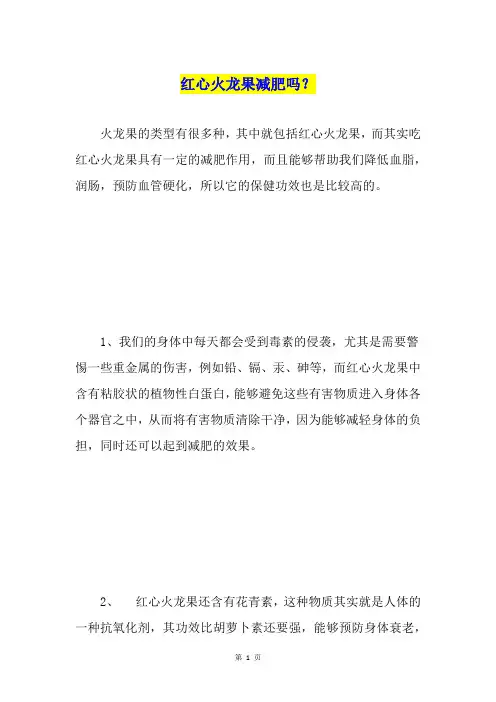 红心火龙果减肥吗？

火龙果的类型有很多种，其中就包括红心火龙果，而其实吃红心火龙果具有一定的减肥作用，而且能够帮助我们降低血脂，润肠，预防血管硬化，所以它的保健功效也是比较高的。

1、我们的身体中每天都会受到毒素的侵袭，尤其是需要警惕一些重金属的伤害，例如铅、镉、汞、砷等，而红心火龙果中含有粘胶状的植物性白蛋白，能够避免这些有害物质进入身体各个器官之中，从而将有害物质清除干净，因为能够减轻身体的负担，同时还可以起到减肥的效果。

2、　红心火龙果还含有花青素，这种物质其实就是人体的一种抗氧化剂，其功效比胡萝卜素还要强，能够预防身体衰老，

第 1 页